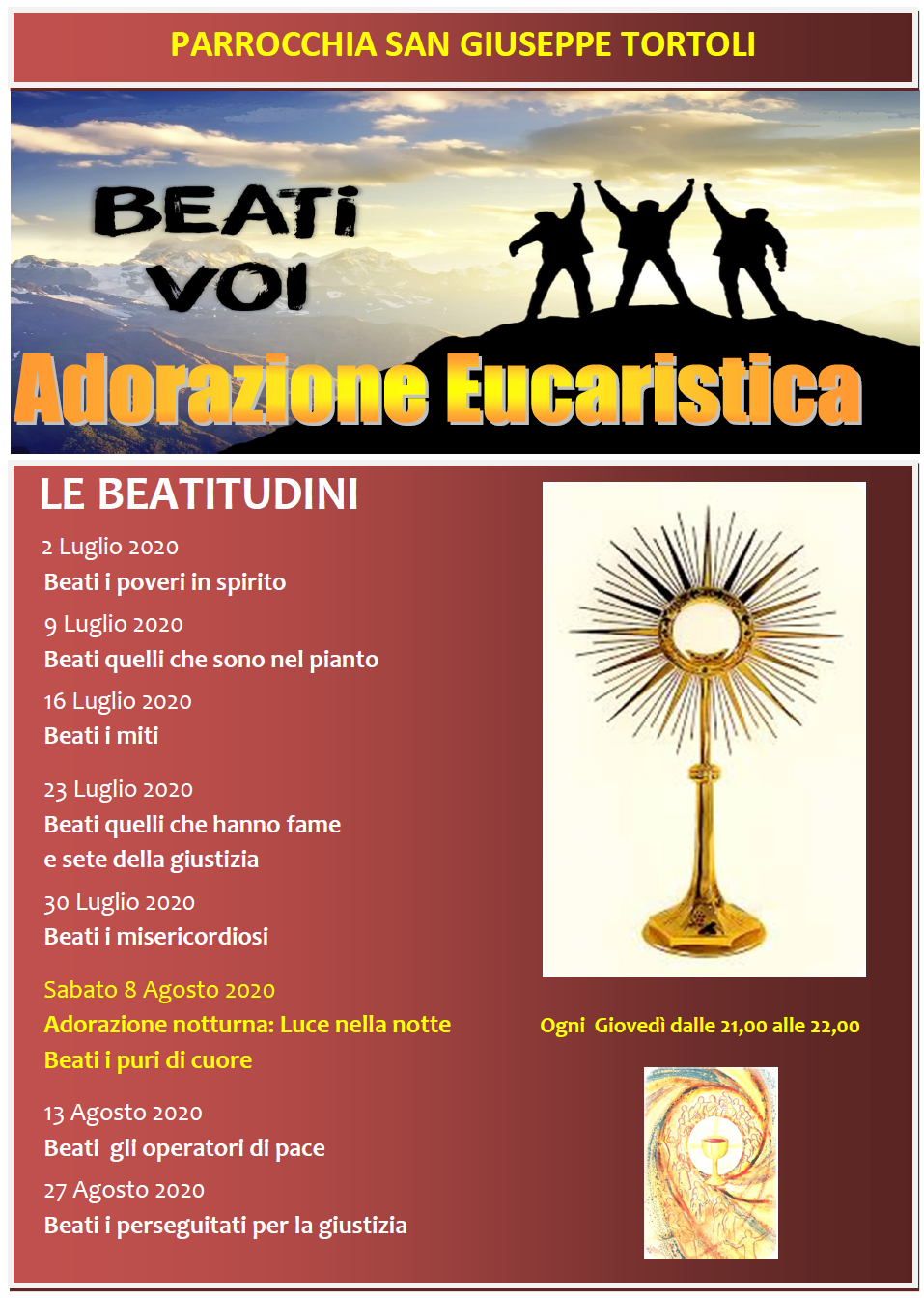 PARROCCHIA SAN GIUSEPPE TORTOLI

BEATI VOI

Adorazione Eucaristica

LE BEATITUDINI

2 Luglio 2020
Beati i poveri in spirito

9 Luglio 2020
Beati quelli che sono nel pianto

16 Luglio 2020
Beati i miti

23 Luglio 2020
Beati quelli che hanno fame e sete della giustizia

30 Luglio 2020
Beati i misericordiosi

Sabato 8 Agosto 2020
Adorazione notturna: Luce nella notte
Beati i puri di cuore

13 Agosto 2020
Beati gli operatori di pace

27 Agosto 2020
Beati i perseguitati per la giustizia

Ogni Giovedì dalle 21,00 alle 22,00